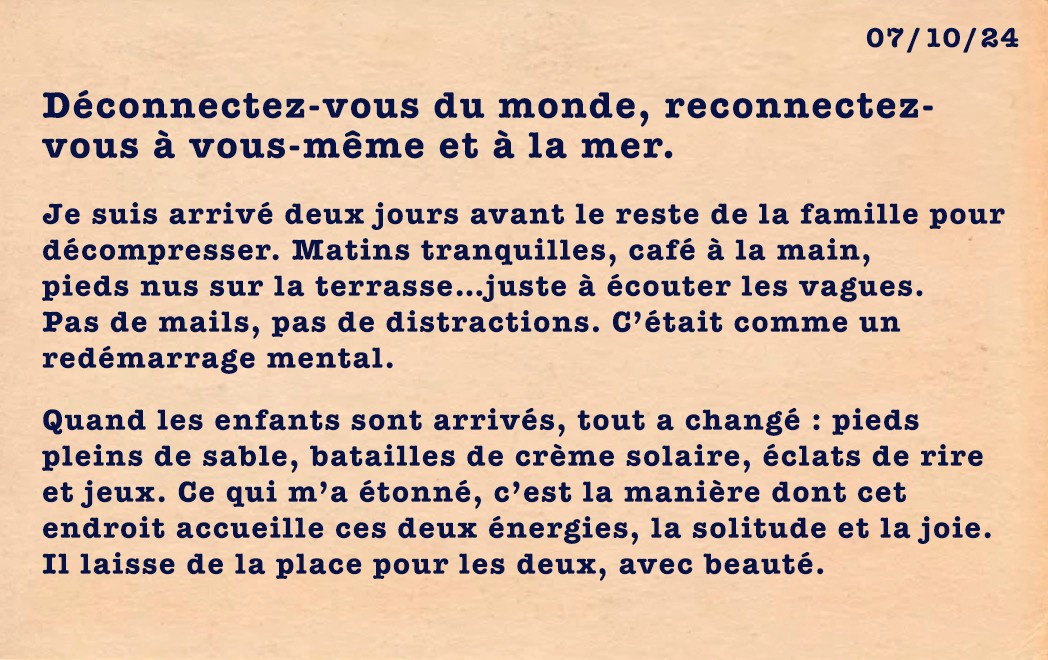 07/10/24

Déconnectez-vous du monde, reconnectez-vous à vous-même et à la mer.

Je suis arrivé deux jours avant le reste de la famille pour décompresser. Matins tranquilles, café à la main, pieds nus sur la terrasse...juste à écouter les vagues. Pas de mails, pas de distractions. C'était comme un redémarrage mental.

Quand les enfants sont arrivés, tout a changé : pieds pleins de sable, batailles de crème solaire, éclats de rire et jeux. Ce qui m'a étonné, c'est la manière dont cet endroit accueille ces deux énergies, la solitude et la joie. Il laisse de la place pour les deux, avec beauté.